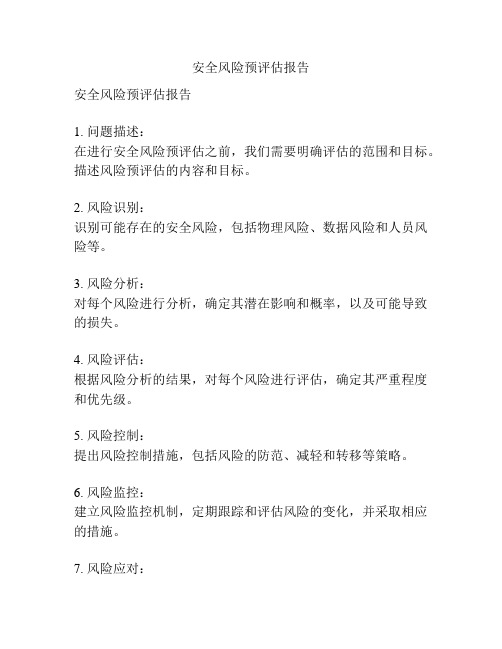 安全风险预评估报告

安全风险预评估报告

1. 问题描述：
在进行安全风险预评估之前，我们需要明确评估的范围和目标。描述风险预评估的内容和目标。

2. 风险识别：
识别可能存在的安全风险，包括物理风险、数据风险和人员风险等。

3. 风险分析：
对每个风险进行分析，确定其潜在影响和概率，以及可能导致的损失。

4. 风险评估：
根据风险分析的结果，对每个风险进行评估，确定其严重程度和优先级。

5. 风险控制：
提出风险控制措施，包括风险的防范、减轻和转移等策略。

6. 风险监控：
建立风险监控机制，定期跟踪和评估风险的变化，并采取相应的措施。

7. 风险应对：